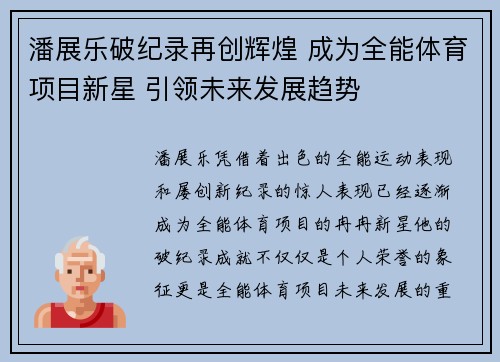 潘展乐破纪录再创辉煌 成为全能体育项目新星 引领未来发展趋势

潘展乐凭借着出色的全能运动表现和屡创新纪录的惊人表现已经逐渐成为全能体育项目的冉冉新星他的破纪录成就不仅仅是个人荣誉的象征更是全能体育项目未来发展的重